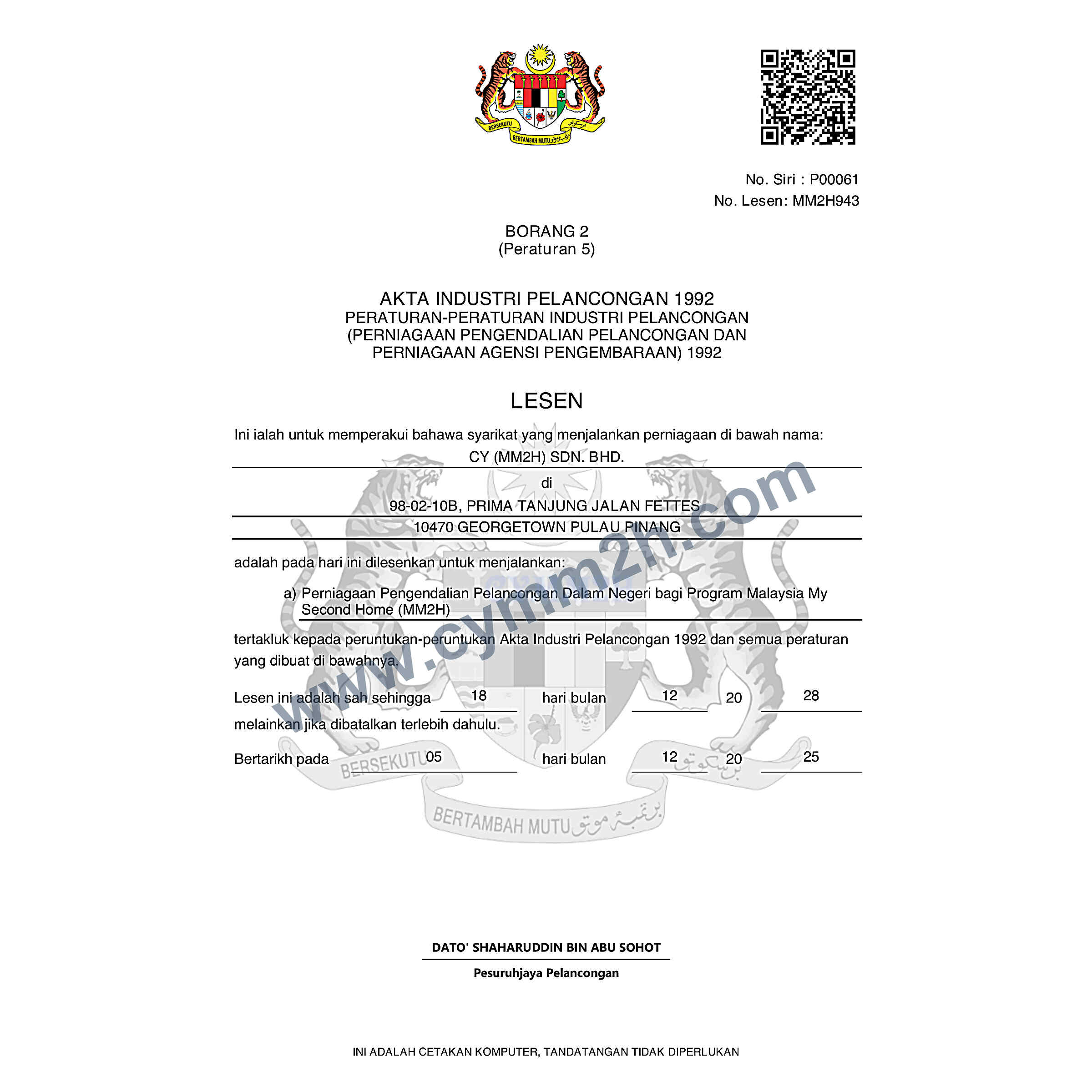 BERSEKUTU BERTAMBAH MUTU

No. Siri : P00061
No. Lesen: MM2H943

BORANG 2
(Peraturan 5)

AKTA INDUSTRI PELANCONGAN 1992
PERATURAN-PERATURAN INDUSTRI PELANCONGAN
(PERNIAGAAN PENGENDALIAN PELANCONGAN DAN
PERNIAGAAN AGENSI PENGEMBARAAN) 1992

LESEN

Ini ialah untuk memperakui bahawa syarikat yang menjalankan perniagaan di bawah nama:

CY (MM2H) SDN. BHD.

di

98-02-10B, PRIMA TANJUNG JALAN FETTES

10470 GEORGETOWN PULAU PINANG

adalah pada hari ini dilesenkan untuk menjalankan:

a) Perniagaan Pengendalian Pelancongan Dalam Negeri bagi Program Malaysia My Second Home (MM2H)

tertakluk kepada peruntukan-peruntukan Akta Industri Pelancongan 1992 dan semua peraturan yang dibuat di bawahnya.

Lesen ini adalah sah sehingga 18 hari bulan 12 20 28 melainkan jika dibatalkan terlebih dahulu.

Bertarikh pada 05 hari bulan 12 20 25

www.cymm2h.com

BERSEKUTU BERTAMBAH MUTU

DATO' SHAHARUDDIN BIN ABU SOHOT

Pesuruhjaya Pelancongan

INI ADALAH CETAKAN KOMPUTER, TANDATANGAN TIDAK DIPERLUKAN